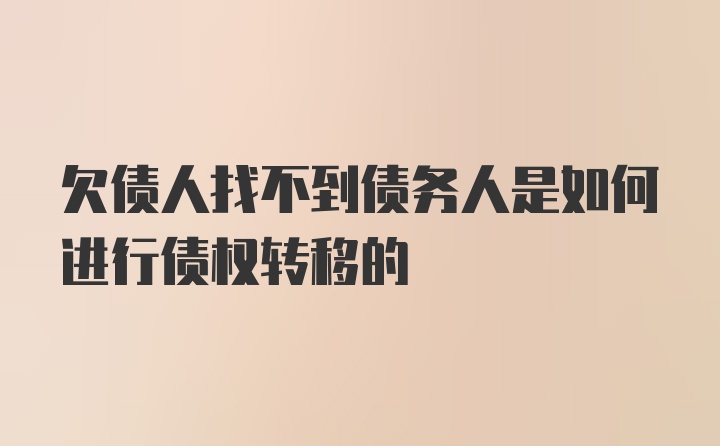 欠债人找不到债务人是如何进行债权转移的